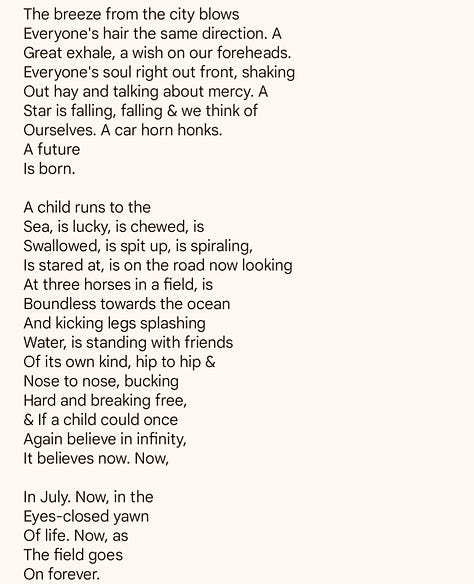 The breeze from the city blows
Everyone's hair the same direction. A
Great exhale, a wish on our foreheads.
Everyone's soul right out front, shaking
Out hay and talking about mercy. A
Star is falling, falling & we think of
Ourselves. A car horn honks.
A future
Is born.

A child runs to the
Sea, is lucky, is chewed, is
Swallowed, is spit up, is spiraling,
Is stared at, is on the road now looking
At three horses in a field, is
Boundless towards the ocean
And kicking legs splashing
Water, is standing with friends
Of its own kind, hip to hip &
Nose to nose, bucking
Hard and breaking free,
& If a child could once
Again believe in infinity,
It believes now. Now,

In July. Now, in the
Eyes-closed yawn
Of life. Now, as
The field goes
On forever.